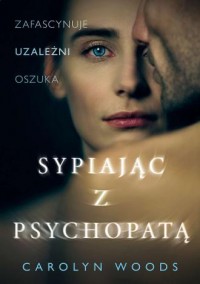 ZAFASCYNUJE
UZALEŻNI
OSZUKA

SYPIAJĄC
Z
PSYCHOPATĄ

CAROLYN WOODS